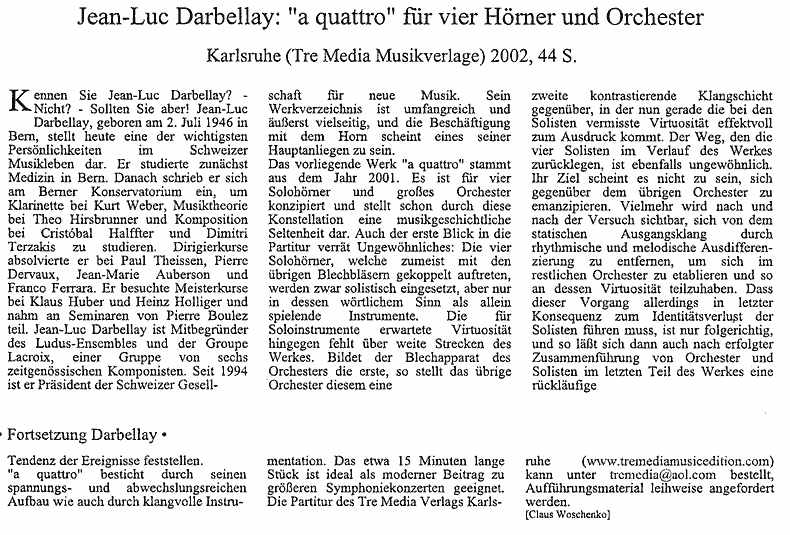 Jean-Luc Darbellay: "a quattro" für vier Hörner und Orchester

Karlsruhe (Tre Media Musikverlage) 2002, 44 S.

Kennen Sie Jean-Luc Darbellay? - Nicht? - Sollten Sie aber! Jean-Luc Darbellay, geboren am 2. Juli 1946 in Bern, stellt heute eine der wichtigsten Persönlichkeiten im Schweizer Musikleben dar. Er studierte zunächst Medizin in Bern. Danach schrieb er sich am Berner Konservatorium ein, um Klarinette bei Kurt Weber, Musiktheorie bei Theo Hirsbrunner und Komposition bei Cristóbal Halffter und Dimitri Terzakis zu studieren. Dirigierkurse absolvierte er bei Paul Theissen, Pierre Dervaux, Jean-Marie Auberson und Franco Ferrara. Er besuchte Meisterkurse bei Klaus Huber und Heinz Holliger und nahm an Seminaren von Pierre Boulez teil. Jean-Luc Darbellay ist Mitbegründer des Ludus-Ensembles und der Groupe Lacroix, einer Gruppe von sechs zeitgenössischen Komponisten. Seit 1994 ist er Präsident der Schweizer Gesellschaft für neue Musik. Sein Werkverzeichnis ist umfangreich und äußerst vielseitig, und die Beschäftigung mit dem Horn scheint eines seiner Hauptanliegen zu sein.
Das vorliegende Werk "a quattro" stammt aus dem Jahr 2001. Es ist für vier Solohörner und großes Orchester konzipiert und stellt schon durch diese Konstellation eine musikgeschichtliche Seltenheit dar. Auch der erste Blick in die Partitur verrät Ungewöhnliches: Die vier Solohörner, welche zumeist mit den übrigen Blechbläsern gekoppelt auftreten, werden zwar solistisch eingesetzt, aber nur in dessen wörtlichem Sinn als allein spielende Instrumente. Die für Soloinstrumente erwartete Virtuosität hingegen fehlt über weite Strecken des Werkes. Bildet der Blechapparat des Orchesters die erste, so stellt das übrige Orchester diesem eine zweite kontrastierende Klangschicht gegenüber, in der nun gerade die bei den Solisten vermisste Virtuosität effektvoll zum Ausdruck kommt. Der Weg, den die vier Solisten im Verlauf des Werkes zurücklegen, ist ebenfalls ungewöhnlich. Ihr Ziel scheint es nicht zu sein, sich gegenüber dem übrigen Orchester zu emanzipieren. Vielmehr wird nach und nach der Versuch sichtbar, sich von dem statischen Ausgangsklang durch rhythmische und melodische Ausdifferenzierung zu entfernen, um sich im restlichen Orchester zu etablieren und so an dessen Virtuosität teilzuhaben. Dass dieser Vorgang allerdings in letzter Konsequenz zum Identitätsverlust der Solisten führen muss, ist nur folgerichtig, und so läßt sich dann auch nach erfolgter Zusammenführung von Orchester und Solisten im letzten Teil des Werkes eine rückläufige

• Fortsetzung Darbellay •

Tendenz der Ereignisse feststellen.
"a quattro" besticht durch seinen spannungs- und abwechslungsreichen Aufbau wie auch durch klangvolle Instrumentation. Das etwa 15 Minuten lange Stück ist ideal als moderner Beitrag zu größeren Symphoniekonzerten geeignet. Die Partitur des Tre Media Verlags Karlsruhe (www.tremediamusicedition.com) kann unter tremedia@aol.com bestellt, Aufführungsmaterial leihweise angefordert werden.
[Claus Woschenko]